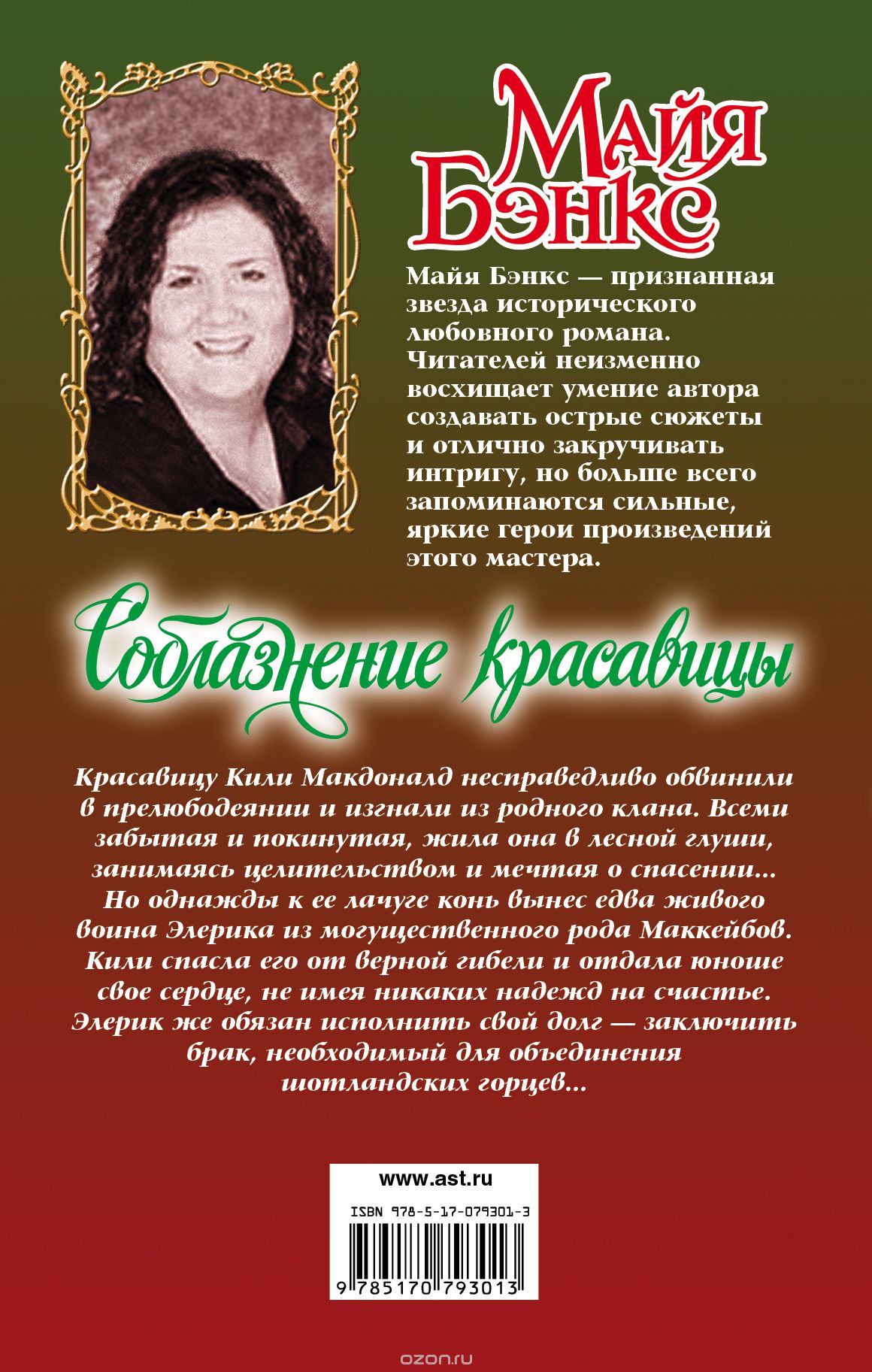 Майя Бэнкс

Майя Бэнкс — признанная звезда исторического любовного романа. Читателей неизменно восхищает умение автора создавать острые сюжеты и отлично закручивать интригу, но больше всего запоминаются сильные, яркие герои произведений этого мастера.

Соблазнение красавицы

Красавицу Кили Макдоналд несправедливо обвинили в прелюбодеянии и изгнали из родного клана. Всеми забытая и покинутая, жила она в лесной глуши, занимаясь целительством и мечтая о спасении... Но однажды к ее лачуге конь вынес едва живого воина Элерика из могущественного рода Маккейбов. Кили спасла его от верной гибели и отдала юноше свое сердце, не имея никаких надежд на счастье. Элерик же обязан исполнить свой долг — заключить брак, необходимый для объединения шотландских горцев...

www.ast.ru

ISBN 978-5-17-079301-3

9 785170 793013

ozon.ru